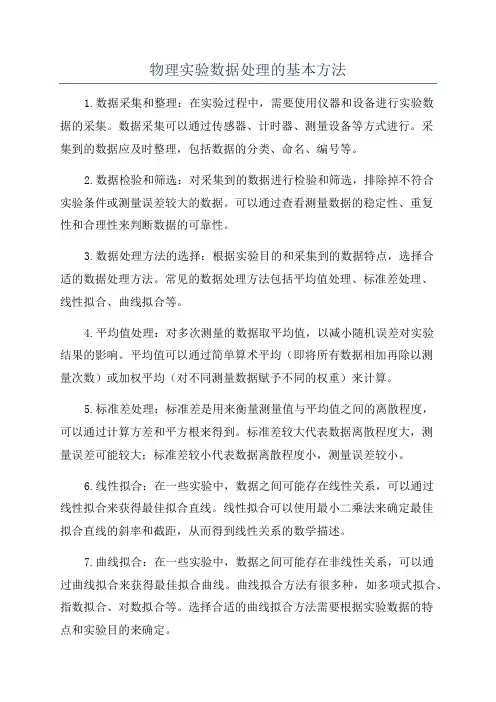 物理实验数据处理的基本方法

1.数据采集和整理：在实验过程中，需要使用仪器和设备进行实验数据的采集。数据采集可以通过传感器、计时器、测量设备等方式进行。采集到的数据应及时整理，包括数据的分类、命名、编号等。

2.数据检验和筛选：对采集到的数据进行检验和筛选，排除掉不符合实验条件或测量误差较大的数据。可以通过查看测量数据的稳定性、重复性和合理性来判断数据的可靠性。

3.数据处理方法的选择：根据实验目的和采集到的数据特点，选择合适的数据处理方法。常见的数据处理方法包括平均值处理、标准差处理、线性拟合、曲线拟合等。

4.平均值处理：对多次测量的数据取平均值，以减小随机误差对实验结果的影响。平均值可以通过简单算术平均（即将所有数据相加再除以测量次数）或加权平均（对不同测量数据赋予不同的权重）来计算。

5.标准差处理：标准差是用来衡量测量值与平均值之间的离散程度，可以通过计算方差和平方根来得到。标准差较大代表数据离散程度大，测量误差可能较大；标准差较小代表数据离散程度小，测量误差较小。

6.线性拟合：在一些实验中，数据之间可能存在线性关系，可以通过线性拟合来获得最佳拟合直线。线性拟合可以使用最小二乘法来确定最佳拟合直线的斜率和截距，从而得到线性关系的数学描述。

7.曲线拟合：在一些实验中，数据之间可能存在非线性关系，可以通过曲线拟合来获得最佳拟合曲线。曲线拟合方法有很多种，如多项式拟合、指数拟合、对数拟合等。选择合适的曲线拟合方法需要根据实验数据的特点和实验目的来确定。